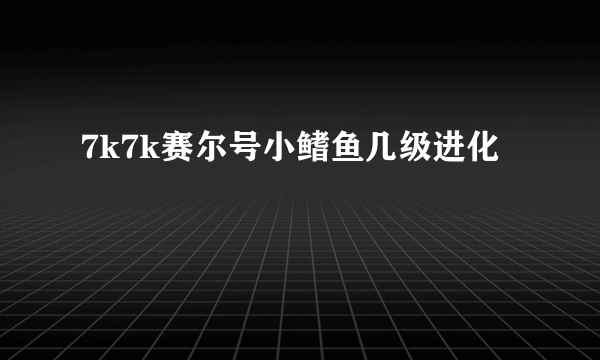 7k7k赛尔号小鳍鱼几级进化